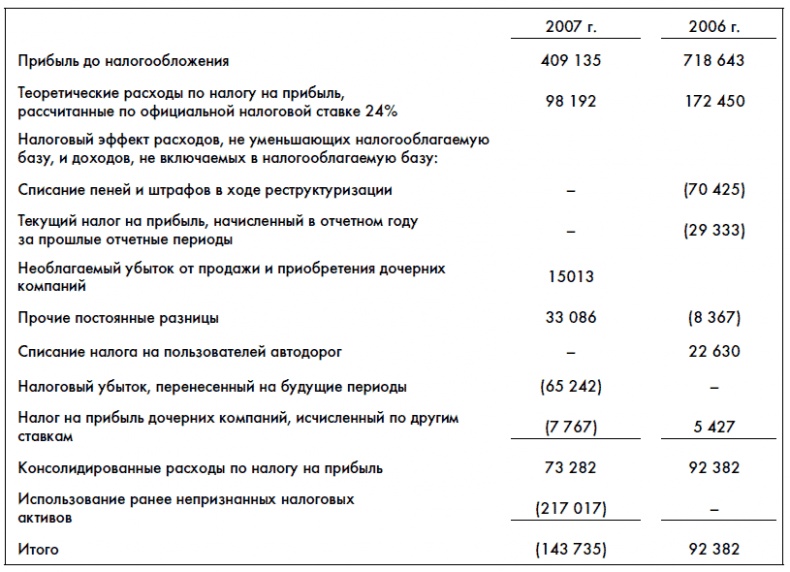 | | 2007 г. | 2006 г. |
|---|---|---|
| Прибыль до налогообложения | 409 135 | 718 643 |
| Теоретические расходы по налогу на прибыль, рассчитанные по официальной налоговой ставке 24% | 98 192 | 172 450 |
| Налоговый эффект расходов, не уменьшающих налогооблагаемую базу, и доходов, не включаемых в налогооблагаемую базу: | | |
| Списание пеней и штрафов в ходе реструктуризации | – | (70 425) |
| Текущий налог на прибыль, начисленный в отчетном году за прошлые отчетные периоды | – | (29 333) |
| Необлагаемый убыток от продажи и приобретения дочерних компаний | 15013 | |
| Прочие постоянные разницы | 33 086 | (8 367) |
| Списание налога на пользователей автодорог | – | 22 630 |
| Налоговый убыток, перенесенный на будущие периоды | (65 242) | – |
| Налог на прибыль дочерних компаний, исчисленный по другим ставкам | (7 767) | 5 427 |
| Консолидированные расходы по налогу на прибыль | 73 282 | 92 382 |
| Использование ранее непризнанных налоговых активов | (217 017) | – |
| Итого | (143 735) | 92 382 |